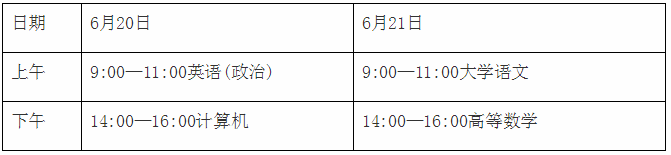 | 日期 | 6月20日 | 6月21日 |
|---|---|---|
| 上午 | 9:00—11:00英语(政治) | 9:00—11:00大学语文 |
| 下午 | 14:00—16:00计算机 | 14:00—16:00高等数学 |